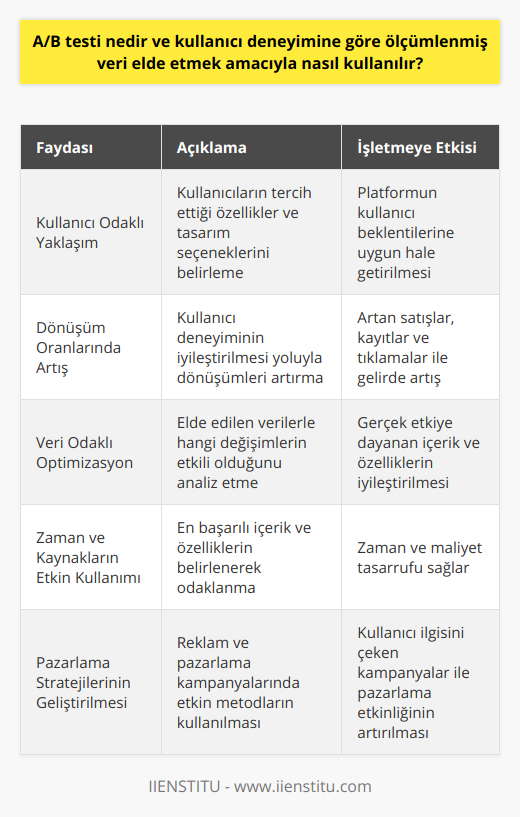 A/B testi nedir ve kullanıcı deneyimine göre ölçümlenmiş veri elde etmek amacıyla nasıl kullanılır?

| Faydası | Açıklama | İşletmeye Etkisi |
|---|---|---|
| Kullanıcı Odaklı Yaklaşım | Kullanıcıların tercih ettiği özellikler ve tasarım seçeneklerini belirleme | Platformun kullanıcı beklentilerine uygun hale getirilmesi |
| Dönüşüm Oranlarında Artış | Kullanıcı deneyiminin iyileştirilmesi yoluyla dönüşümleri artırma | Artan satışlar, kayıtlar ve tıklamalar ile gelirde artış |
| Veri Odaklı Optimizasyon | Elde edilen verilerle hangi değişimlerin etkili olduğunu analiz etme | Gerçek etkiye dayanan içerik ve özelliklerin iyileştirilmesi |
| Zaman ve Kaynakların Etkin Kullanımı | En başarılı içerik ve özelliklerin belirlenerek odaklanma | Zaman ve maliyet tasarrufu sağlar |
| Pazarlama Stratejilerinin Geliştirilmesi | Reklam ve pazarlama kampanyalarında etkin metodların kullanılması | Kullanıcı ilgisini çeken kampanyalar ile pazarlama etkinliğinin artırılması |

IIENSTITU - www.iienstitu.com